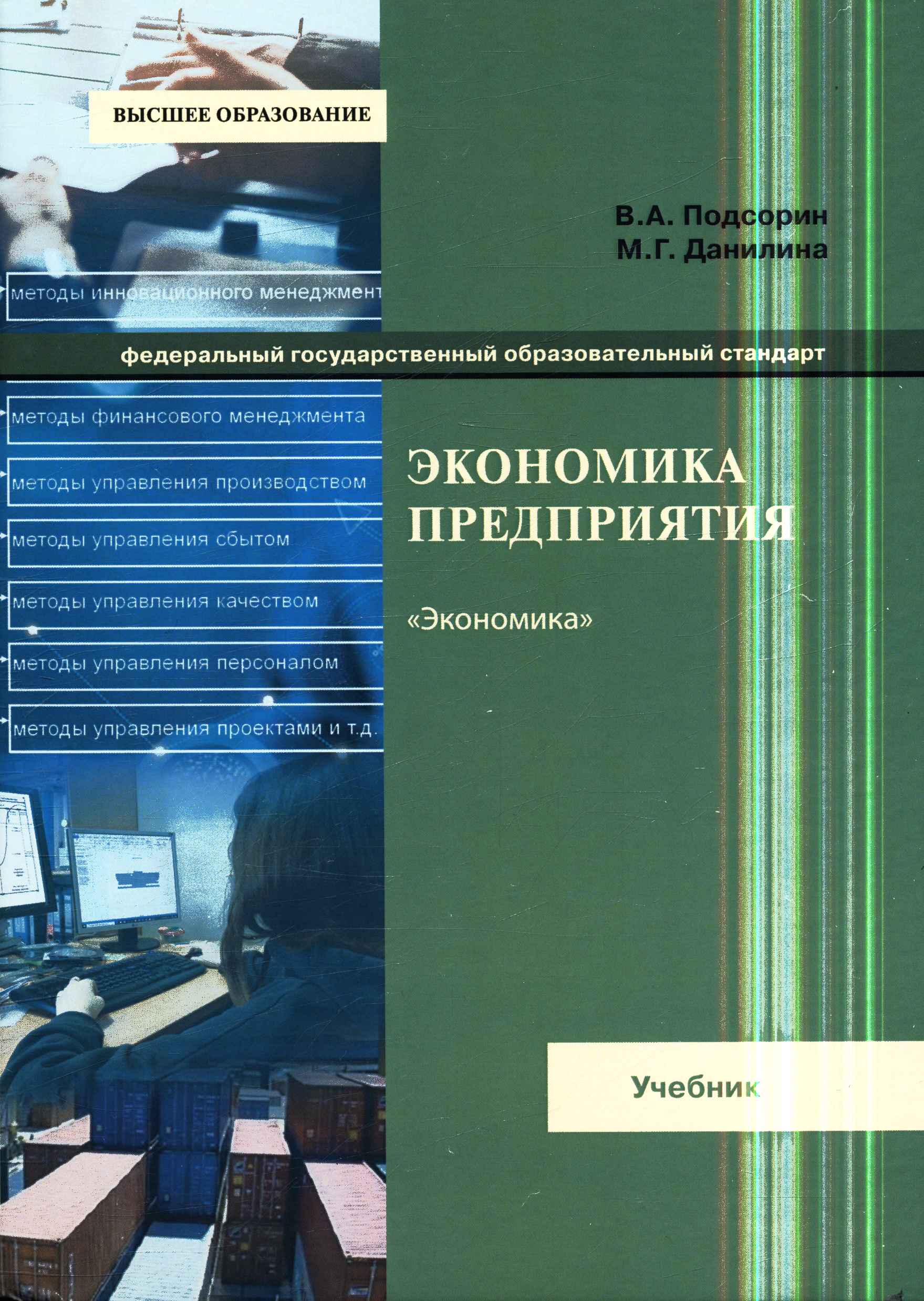 ВЫСШЕЕ ОБРАЗОВАНИЕ

В.А. Подсорин
М.Г. Данилина

методы инновационного менеджмент

федеральный государственный образовательный стандарт

методы финансового менеджмента

методы управления производством

методы управления сбытом

методы управления качеством

методы управления персоналом

методы управления проектами и т.д.

ЭКОНОМИКА
ПРЕДПРИЯТИЯ

«Экономика»

Учебник